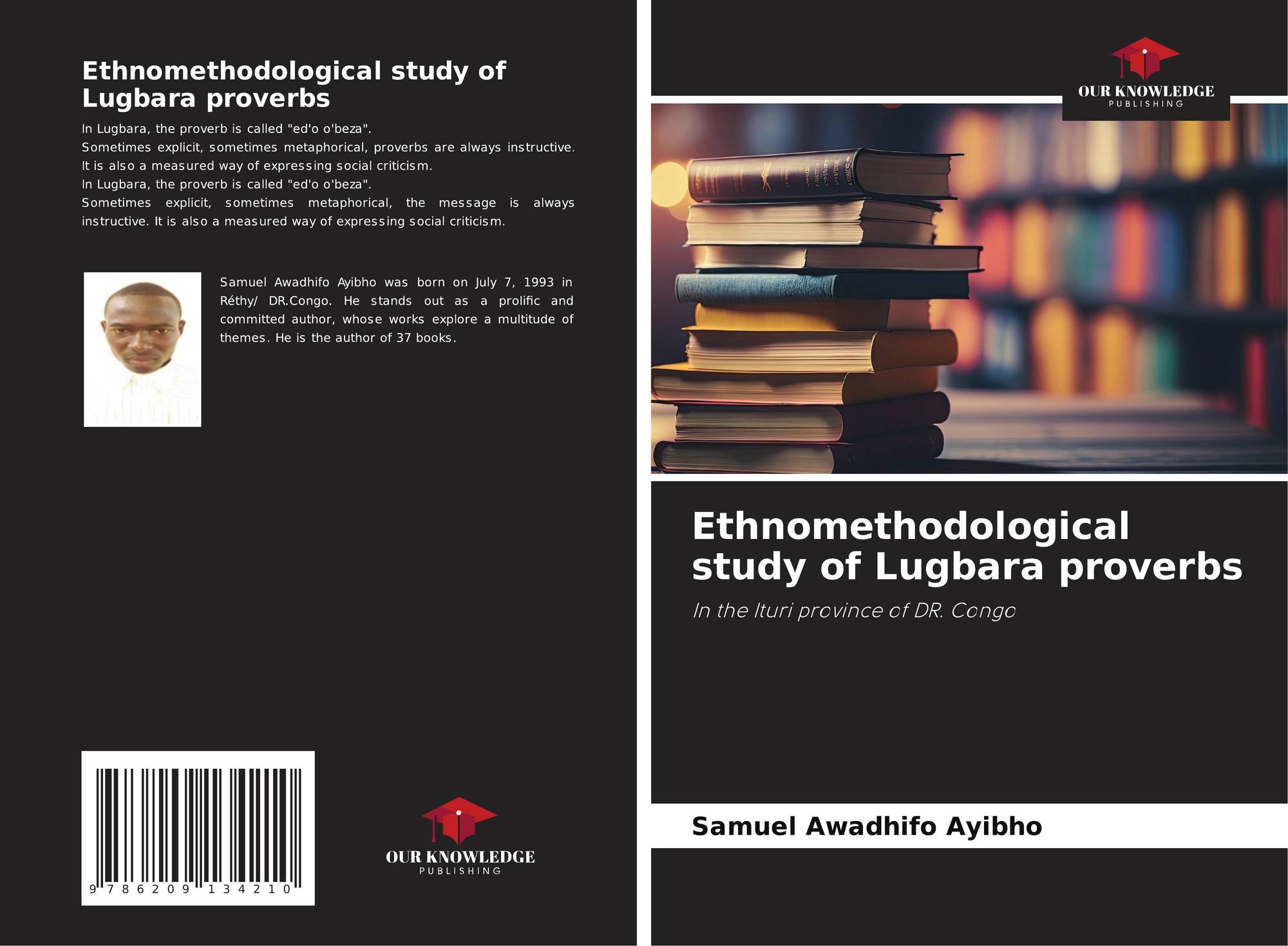 Ethnomethodological study of Lugbara proverbs

In Lugbara, the proverb is called "ed'o o'beza".
Sometimes explicit, sometimes metaphorical, proverbs are always instructive. It is also a measured way of expressing social criticism.
In Lugbara, the proverb is called "ed'o o'beza".
Sometimes explicit, sometimes metaphorical, the message is always instructive. It is also a measured way of expressing social criticism.

Samuel Awadhifo Ayibho was born on July 7, 1993 in Réthy/ DR.Congo. He stands out as a prolific and committed author, whose works explore a multitude of themes. He is the author of 37 books.

9 786209 134210

OUR KNOWLEDGE
PUBLISHING

OUR KNOWLEDGE
PUBLISHING

Ethnomethodological study of Lugbara proverbs

In the Ituri province of DR. Congo

Samuel Awadhifo Ayibho